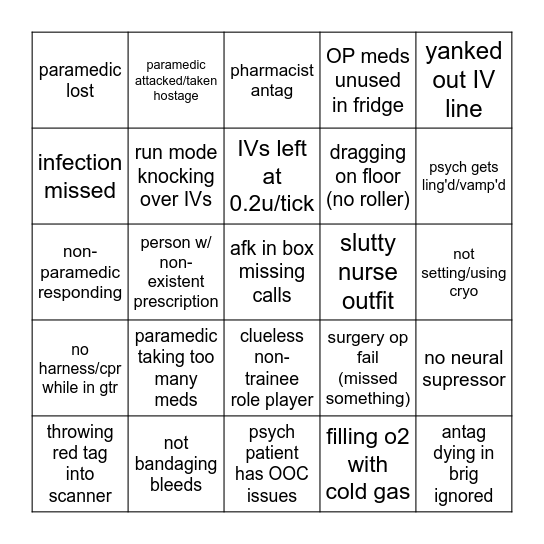 | | | | | |
|---|---|---|---|---|
| paramedic lost | paramedic attacked/taken hostage | pharmacist antag | OP meds unused in fridge | yanked out IV line |
| infection missed | run mode knocking over IVs | IVs left at 0.2u/tick | dragging on floor (no roller) | psych gets ling'd/vamp'd |
| non-paramedic responding | person w/ non-existent prescription | afk in box missing calls | slutty nurse outfit | not setting/using cryo |
| no harness/cpr while in gtr | paramedic taking too many meds | clueless non-trainee role player | surgery op fail (missed something) | no neural supressor |
| throwing red tag into scanner | not bandaging bleeds | psych patient has OOC issues | filling o2 with cold gas | antag dying in brig ignored |